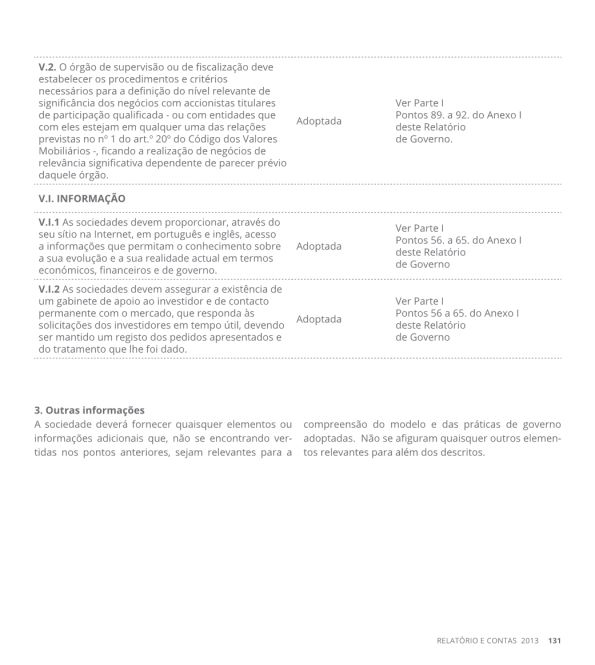 | | | |
|---|---|---|
| **V.2.** O órgão de supervisão ou de fiscalização deve estabelecer os procedimentos e critérios necessários para a definição do nível relevante de significância dos negócios com accionistas titulares de participação qualificada - ou com entidades que com eles estejam em qualquer uma das relações previstas no nº 1 do art.º 20º do Código dos Valores Mobiliários -, ficando a realização de negócios de relevância significativa dependente de parecer prévio daquele órgão. | Adoptada | Ver Parte I Pontos 89. a 92. do Anexo I deste Relatório de Governo. |
| **V.I. INFORMAÇÃO** | | |
| **V.I.1** As sociedades devem proporcionar, através do seu sítio na Internet, em português e inglês, acesso a informações que permitam o conhecimento sobre a sua evolução e a sua realidade actual em termos económicos, financeiros e de governo. | Adoptada | Ver Parte I Pontos 56. a 65. do Anexo I deste Relatório de Governo |
| **V.I.2** As sociedades devem assegurar a existência de um gabinete de apoio ao investidor e de contacto permanente com o mercado, que responda às solicitações dos investidores em tempo útil, devendo ser mantido um registo dos pedidos apresentados e do tratamento que lhe foi dado. | Adoptada | Ver Parte I Pontos 56 a 65. do Anexo I deste Relatório de Governo |

**3. Outras informações**
A sociedade deverá fornecer quaisquer elementos ou informações adicionais que, não se encontrando vertidas nos pontos anteriores, sejam relevantes para a compreensão do modelo e das práticas de governo adoptadas. Não se afiguram quaisquer outros elementos relevantes para além dos descritos.

RELATÓRIO E CONTAS 2013 131